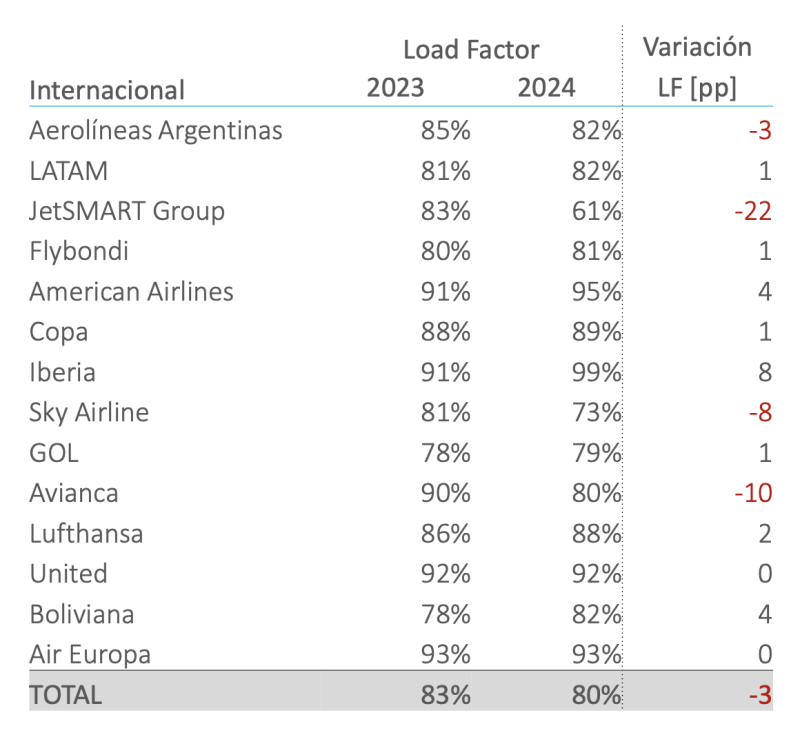 | Internacional | Load Factor 2023 | Load Factor 2024 | Variación LF [pp] |
|---|---|---|---|
| Aerolíneas Argentinas | 85% | 82% | -3 |
| LATAM | 81% | 82% | 1 |
| JetSMART Group | 83% | 61% | -22 |
| Flybondi | 80% | 81% | 1 |
| American Airlines | 91% | 95% | 4 |
| Copa | 88% | 89% | 1 |
| Iberia | 91% | 99% | 8 |
| Sky Airline | 81% | 73% | -8 |
| GOL | 78% | 79% | 1 |
| Avianca | 90% | 80% | -10 |
| Lufthansa | 86% | 88% | 2 |
| United | 92% | 92% | 0 |
| Boliviana | 78% | 82% | 4 |
| Air Europa | 93% | 93% | 0 |
| TOTAL | 83% | 80% | -3 |